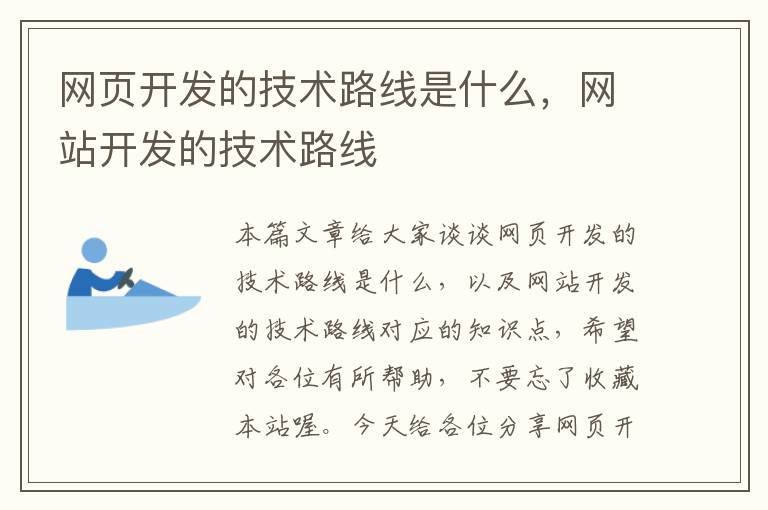 网页开发的技术路线是什么，网站开发的技术路线

本篇文章给大家谈谈网页开发的技术路线是什么，以及网站开发的技术路线对应的知识点，希望对各位有所帮助，不要忘了收藏本站喔。今天给各位分享网页开